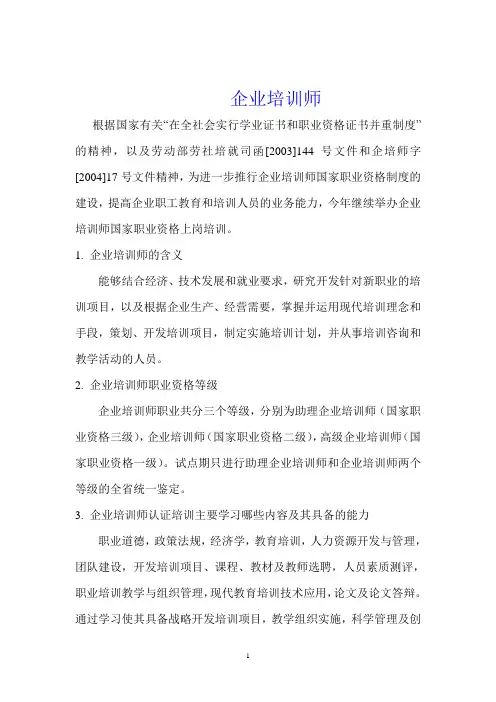 企业培训师

根据国家有关“在全社会实行学业证书和职业资格证书并重制度”的精神，以及劳动部劳社培就司函[2003]144 号文件和企培师字[2004]17 号文件精神，为进一步推行企业培训师国家职业资格制度的建设，提高企业职工教育和培训人员的业务能力，今年继续举办企业培训师国家职业资格上岗培训。

1. 企业培训师的含义

能够结合经济、技术发展和就业要求，研究开发针对新职业的培训项目，以及根据企业生产、经营需要，掌握并运用现代培训理念和手段，策划、开发培训项目，制定实施培训计划，并从事培训咨询和教学活动的人员。

2. 企业培训师职业资格等级

企业培训师职业共分三个等级，分别为助理企业培训师（国家职业资格三级），企业培训师（国家职业资格二级），高级企业培训师（国家职业资格一级）。试点期只进行助理企业培训师和企业培训师两个等级的全省统一鉴定。

3. 企业培训师认证培训主要学习哪些内容及其具备的能力

职业道德，政策法规，经济学，教育培训，人力资源开发与管理，团队建设，开发培训项目、课程、教材及教师选聘，人员素质测评，职业培训教学与组织管理，现代教育培训技术应用，论文及论文答辩。通过学习使其具备战略开发培训项目，教学组织实施，科学管理及创

1